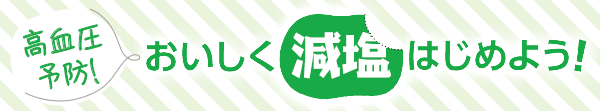 高血圧予防!

おいしく減塩はじめよう!